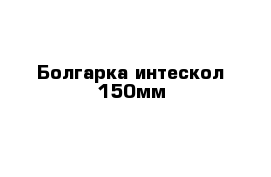 Болгарка интескол 150мм